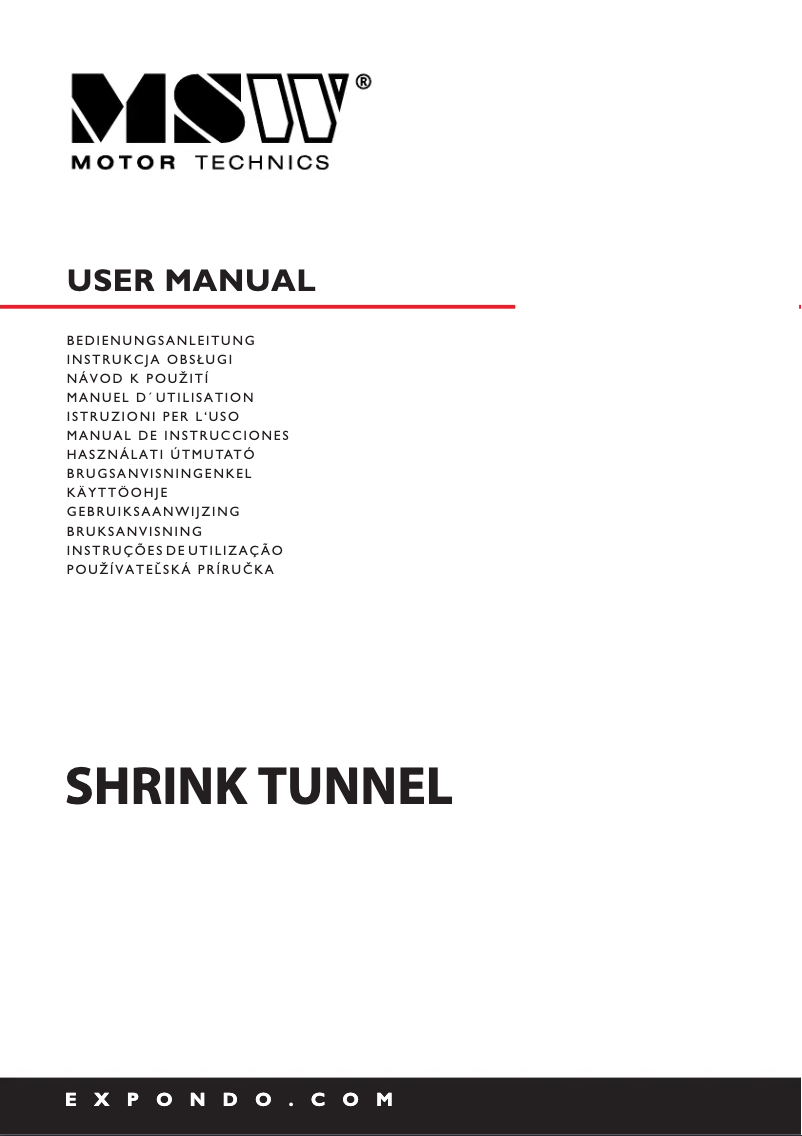 MSW®
MOTOR TECHNICS

USER MANUAL

BEDIENUNGSANLEITUNG
INSTRUKCJA OBSŁUGI
NÁVOD K POUŽITÍ
MANUEL D´UTILISATION
ISTRUZIONI PER L'USO
MANUAL DE INSTRUCCIONES
HASZNÁLATI ÚTMUTATÓ
BRUGSANVISNINGENKEL
KÄYTTÖOHJE
GEBRUIKSAANWIJZING
BRUKSANVISNING
INSTRUÇÕES DE UTILIZAÇÃO
POUŽÍVATEĽSKÁ PRÍRUČKA

SHRINK TUNNEL

EXPONDO.COM